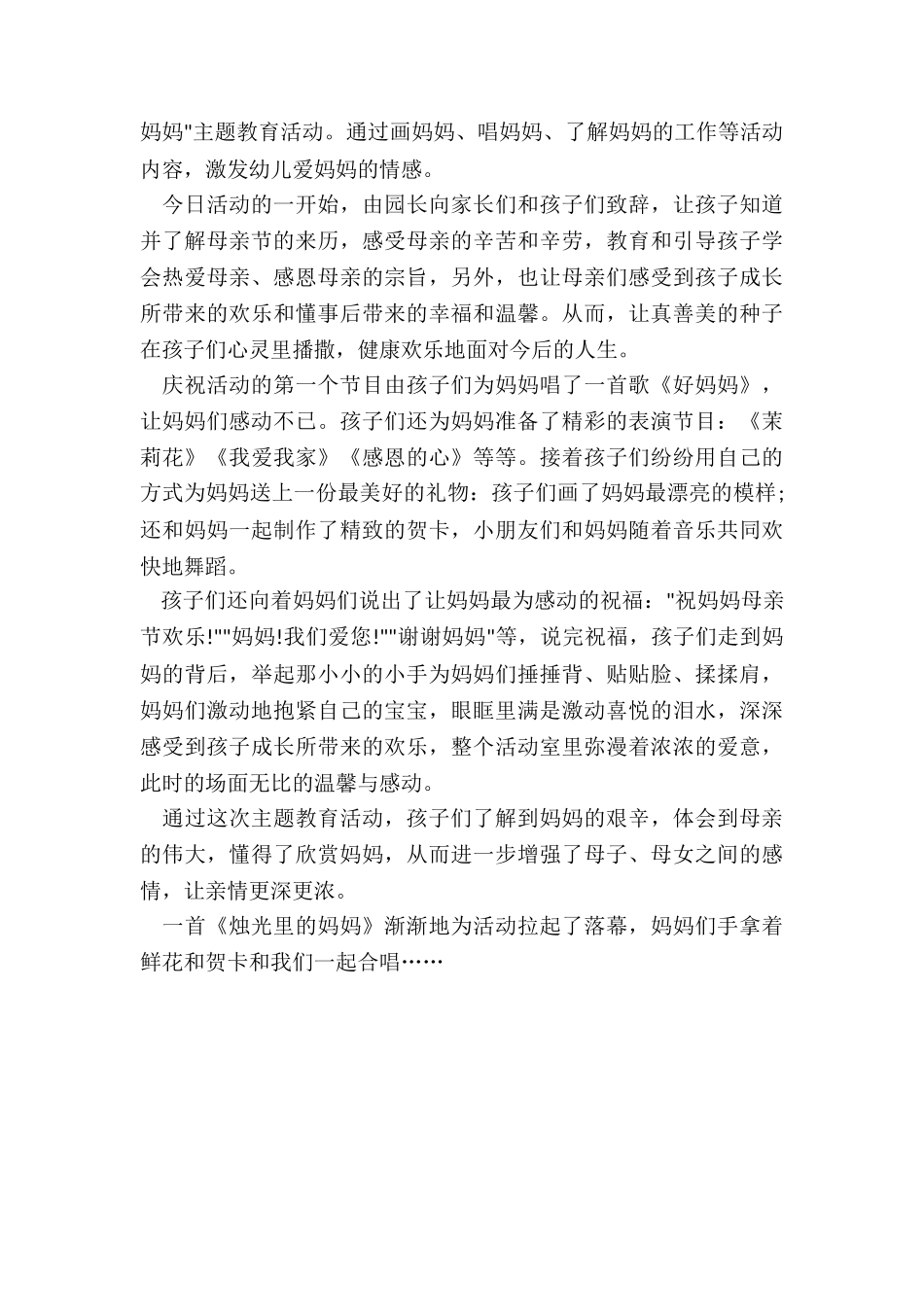 妈妈"主题教育活动。通过画妈妈、唱妈妈、了解妈妈的工作等活动内容，激发幼儿爱妈妈的情感。

今日活动的一开始，由园长向家长们和孩子们致辞，让孩子知道并了解母亲节的来历，感受母亲的辛苦和辛劳，教育和引导孩子学会热爱母亲、感恩母亲的宗旨，另外，也让母亲们感受到孩子成长所带来的欢乐和懂事后带来的幸福和温馨。从而，让真善美的种子在孩子们心灵里播撒，健康欢乐地面对今后的人生。

庆祝活动的第一个节目由孩子们为妈妈唱了一首歌《好妈妈》，让妈妈们感动不已。孩子们还为妈妈准备了精彩的表演节目：《茉莉花》《我爱我家》《感恩的心》等等。接着孩子们纷纷用自己的方式为妈妈送上一份最美好的礼物：孩子们画了妈妈最漂亮的模样;还和妈妈一起制作了精致的贺卡，小朋友们和妈妈随着音乐共同欢快地舞蹈。

孩子们还向着妈妈们说出了让妈妈最为感动的祝福："祝妈妈母亲节欢乐!""妈妈!我们爱您!""谢谢妈妈"等，说完祝福，孩子们走到妈妈的背后，举起那小小的小手为妈妈们捶捶背、贴贴脸、揉揉肩，妈妈们激动地抱紧自己的宝宝，眼眶里满是激动喜悦的泪水，深深感受到孩子成长所带来的欢乐，整个活动室里弥漫着浓浓的爱意，此时的场面无比的温馨与感动。

通过这次主题教育活动，孩子们了解到妈妈的艰辛，体会到母亲的伟大，懂得了欣赏妈妈，从而进一步增强了母子、母女之间的感情，让亲情更深更浓。

一首《烛光里的妈妈》渐渐地为活动拉起了落幕，妈妈们手拿着鲜花和贺卡和我们一起合唱……